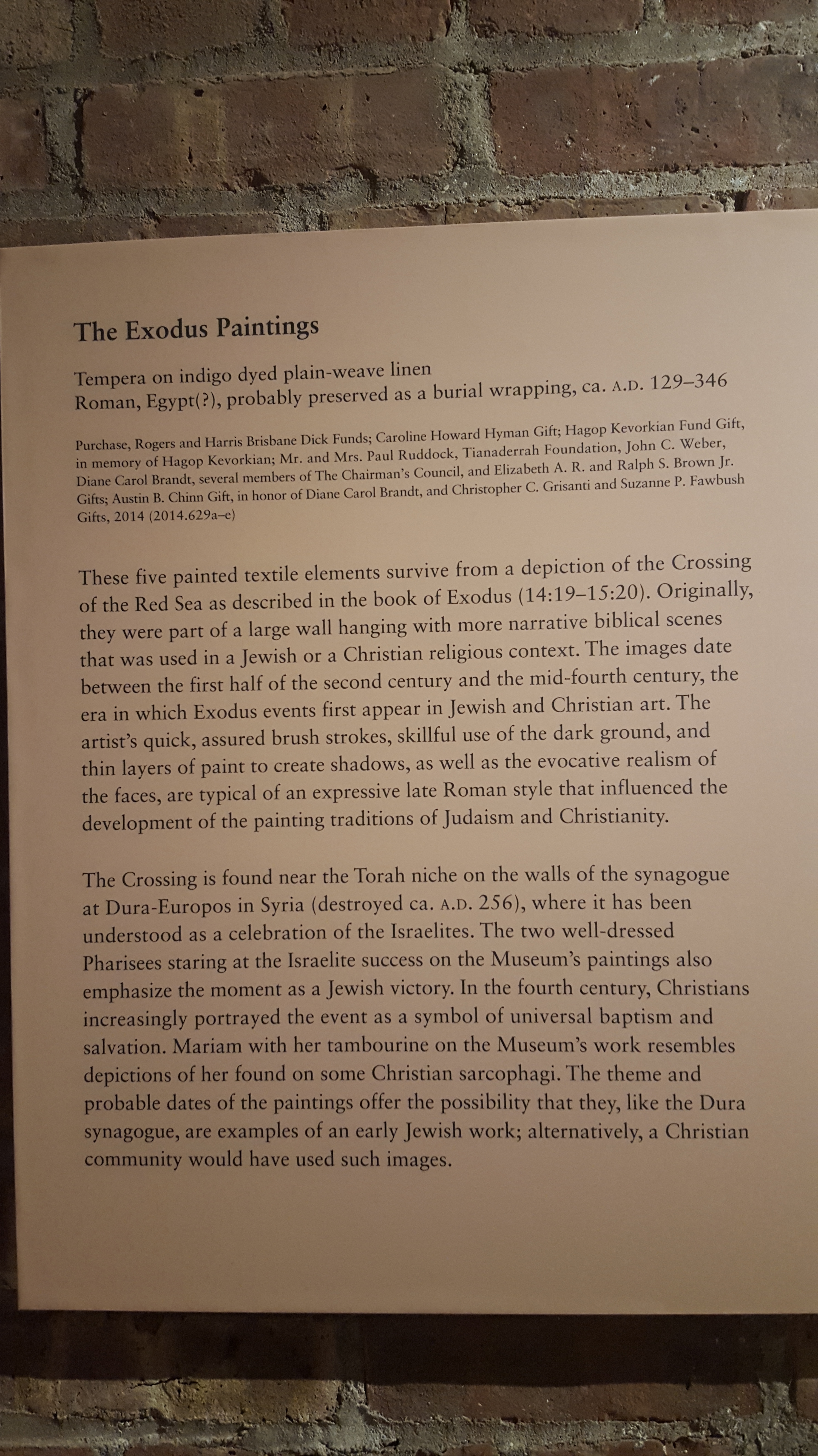 The Exodus Paintings

Tempera on indigo dyed plain-weave linen
Roman, Egypt(?), probably preserved as a burial wrapping, ca. A.D. 129–346

Purchase, Rogers and Harris Brisbane Dick Funds; Caroline Howard Hyman Gift; Hagop Kevorkian Fund Gift, in memory of Hagop Kevorkian; Mr. and Mrs. Paul Ruddock, Tianaderrah Foundation, John C. Weber, Diane Carol Brandt, several members of The Chairman's Council, and Elizabeth A. R. and Ralph S. Brown Jr. Gifts; Austin B. Chinn Gift, in honor of Diane Carol Brandt, and Christopher C. Grisanti and Suzanne P. Fawbush Gifts, 2014 (2014.629a–e)

These five painted textile elements survive from a depiction of the Crossing of the Red Sea as described in the book of Exodus (14:19–15:20). Originally, they were part of a large wall hanging with more narrative biblical scenes that was used in a Jewish or a Christian religious context. The images date between the first half of the second century and the mid-fourth century, the era in which Exodus events first appear in Jewish and Christian art. The artist's quick, assured brush strokes, skillful use of the dark ground, and thin layers of paint to create shadows, as well as the evocative realism of the faces, are typical of an expressive late Roman style that influenced the development of the painting traditions of Judaism and Christianity.

The Crossing is found near the Torah niche on the walls of the synagogue at Dura-Europos in Syria (destroyed ca. A.D. 256), where it has been understood as a celebration of the Israelites. The two well-dressed Pharisees staring at the Israelite success on the Museum's paintings also emphasize the moment as a Jewish victory. In the fourth century, Christians increasingly portrayed the event as a symbol of universal baptism and salvation. Mariam with her tambourine on the Museum's work resembles depictions of her found on some Christian sarcophagi. The theme and probable dates of the paintings offer the possibility that they, like the Dura synagogue, are examples of an early Jewish work; alternatively, a Christian community would have used such images.